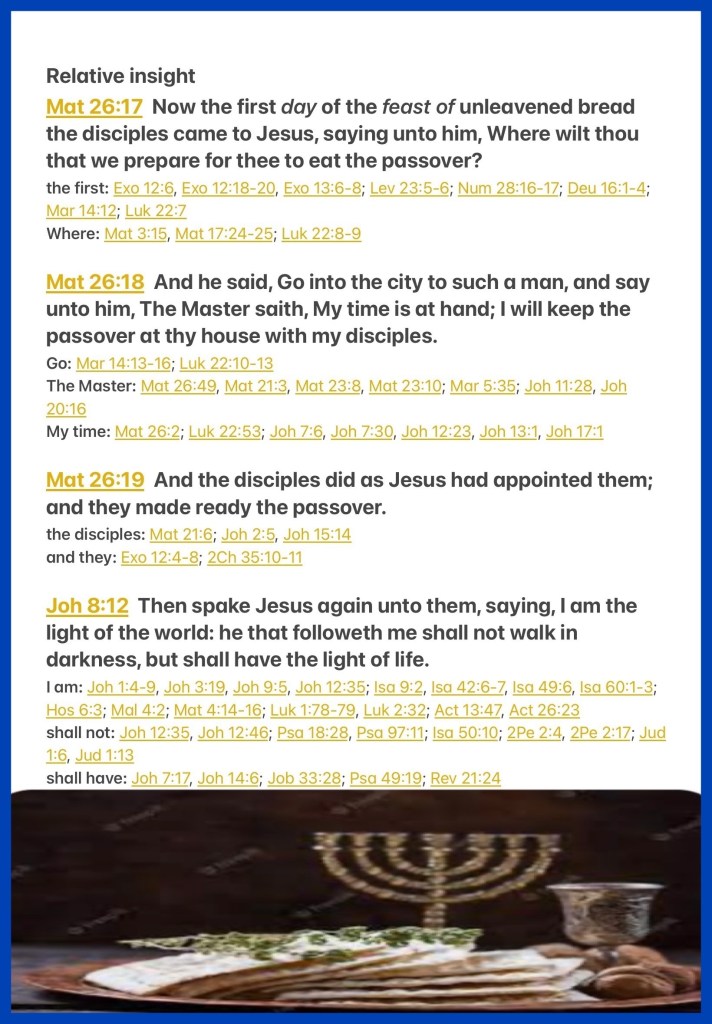 Relative insight

Mat 26:17 Now the first day of the feast of unleavened bread the disciples came to Jesus, saying unto him, Where wilt thou that we prepare for thee to eat the passover?

the first: Exo 12:6, Exo 12:18-20, Exo 13:6-8; Lev 23:5-6; Num 28:16-17; Deu 16:1-4; Mar 14:12; Luk 22:7
Where: Mat 3:15, Mat 17:24-25; Luk 22:8-9

Mat 26:18 And he said, Go into the city to such a man, and say unto him, The Master saith, My time is at hand; I will keep the passover at thy house with my disciples.

Go: Mar 14:13-16; Luk 22:10-13
The Master: Mat 26:49, Mat 21:3, Mat 23:8, Mat 23:10; Mar 5:35; Joh 11:28, Joh 20:16
My time: Mat 26:2; Luk 22:53; Joh 7:6, Joh 7:30, Joh 12:23, Joh 13:1, Joh 17:1

Mat 26:19 And the disciples did as Jesus had appointed them; and they made ready the passover.

the disciples: Mat 21:6; Joh 2:5, Joh 15:14
and they: Exo 12:4-8; 2Ch 35:10-11

Joh 8:12 Then spake Jesus again unto them, saying, I am the light of the world: he that followeth me shall not walk in darkness, but shall have the light of life.

I am: Joh 1:4-9, Joh 3:19, Joh 9:5, Joh 12:35; Isa 9:2, Isa 42:6-7, Isa 49:6, Isa 60:1-3; Hos 6:3; Mal 4:2; Mat 4:14-16; Luk 1:78-79, Luk 2:32; Act 13:47, Act 26:23
shall not: Joh 12:35, Joh 12:46; Psa 18:28, Psa 97:11; Isa 50:10; 2Pe 2:4, 2Pe 2:17; Jud 1:6, Jud 1:13
shall have: Joh 7:17, Joh 14:6; Job 33:28; Psa 49:19; Rev 21:24